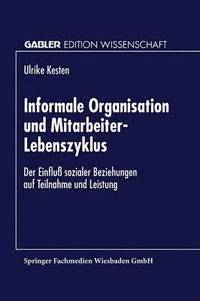 GABLER EDITION WISSENSCHAFT

Ulrike Kesten

Informale Organisation und Mitarbeiter-Lebenszyklus

Der Einfluß sozialer Beziehungen auf Teilnahme und Leistung

Springer Fachmedien Wiesbaden GmbH